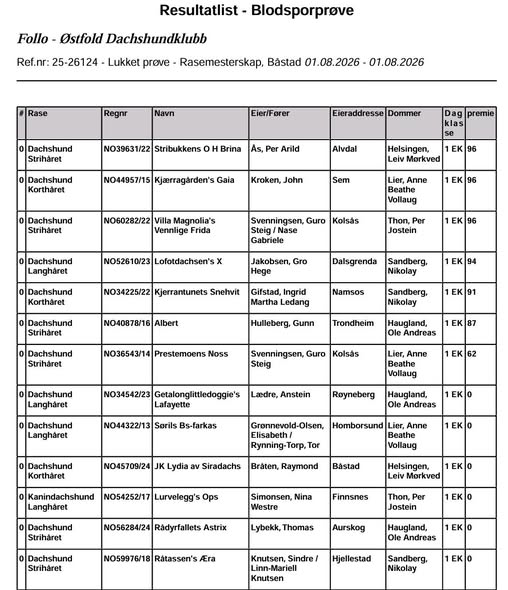 Resultatlist - Blodsporprøve

Follo - Østfold Dachshundklubb

Ref.nr: 25-26124 - Lukket prøve - Rasemesterskap, Båstad 01.08.2026 - 01.08.2026

| # | Rase | Regnr | Navn | Eier/Fører | Eieraddresse | Dommer | Dag klasse | premie |
|---|---|---|---|---|---|---|---|---|
| 0 | Dachshund Strihåret | NO39631/22 | Stribukkens O H Brina | Ås, Per Arild | Alvdal | Helsingen, Leiv Mørkved | 1 EK | 96 |
| 0 | Dachshund Korthåret | NO44957/15 | Kjærragården's Gaia | Kroken, John | Sem | Lier, Anne Beathe Vollaug | 1 EK | 96 |
| 0 | Dachshund Strihåret | NO60282/22 | Villa Magnolia's Vennlige Frida | Svenningsen, Guro Steig / Nase Gabriele | Kolsås | Thon, Per Jostein | 1 EK | 96 |
| 0 | Dachshund Langhåret | NO52610/23 | Lofotdachsen's X | Jakobsen, Gro Hege | Dalsgrenda | Sandberg, Nikolay | 1 EK | 94 |
| 0 | Dachshund Korthåret | NO34225/22 | Kjerrantunets Snehvit | Gifstad, Ingrid Martha Ledang | Namsos | Sandberg, Nikolay | 1 EK | 91 |
| 0 | Dachshund Strihåret | NO40878/16 | Albert | Hulleberg, Gunn | Trondheim | Haugland, Ole Andreas | 1 EK | 87 |
| 0 | Dachshund Strihåret | NO36543/14 | Prestemoens Noss | Svenningsen, Guro Steig | Kolsås | Lier, Anne Beathe Vollaug | 1 EK | 62 |
| 0 | Dachshund Langhåret | NO34542/23 | Getalonglittledoggie's Lafayette | Lædre, Anstein | Røyneberg | Haugland, Ole Andreas | 1 EK | 0 |
| 0 | Dachshund Langhåret | NO44322/13 | Sørils Bs-farkas | Grønnevold-Olsen, Elisabeth / Rynning-Torp, Tor | Homborsund | Lier, Anne Beathe Vollaug | 1 EK | 0 |
| 0 | Dachshund Korthåret | NO45709/24 | JK Lydia av Siradachs | Bråten, Raymond | Båstad | Helsingen, Leiv Mørkved | 1 EK | 0 |
| 0 | Kanindachshund Langhåret | NO54252/17 | Lurvelegg's Ops | Simonsen, Nina Westre | Finnsnes | Thon, Per Jostein | 1 EK | 0 |
| 0 | Dachshund Strihåret | NO56284/24 | Rådyrfallets Astrix | Lybekk, Thomas | Aurskog | Haugland, Ole Andreas | 1 EK | 0 |
| 0 | Dachshund Strihåret | NO59976/18 | Råtassen's Æra | Knutsen, Sindre / Linn-Mariell Knutsen | Hjellestad | Sandberg, Nikolay | 1 EK | 0 |